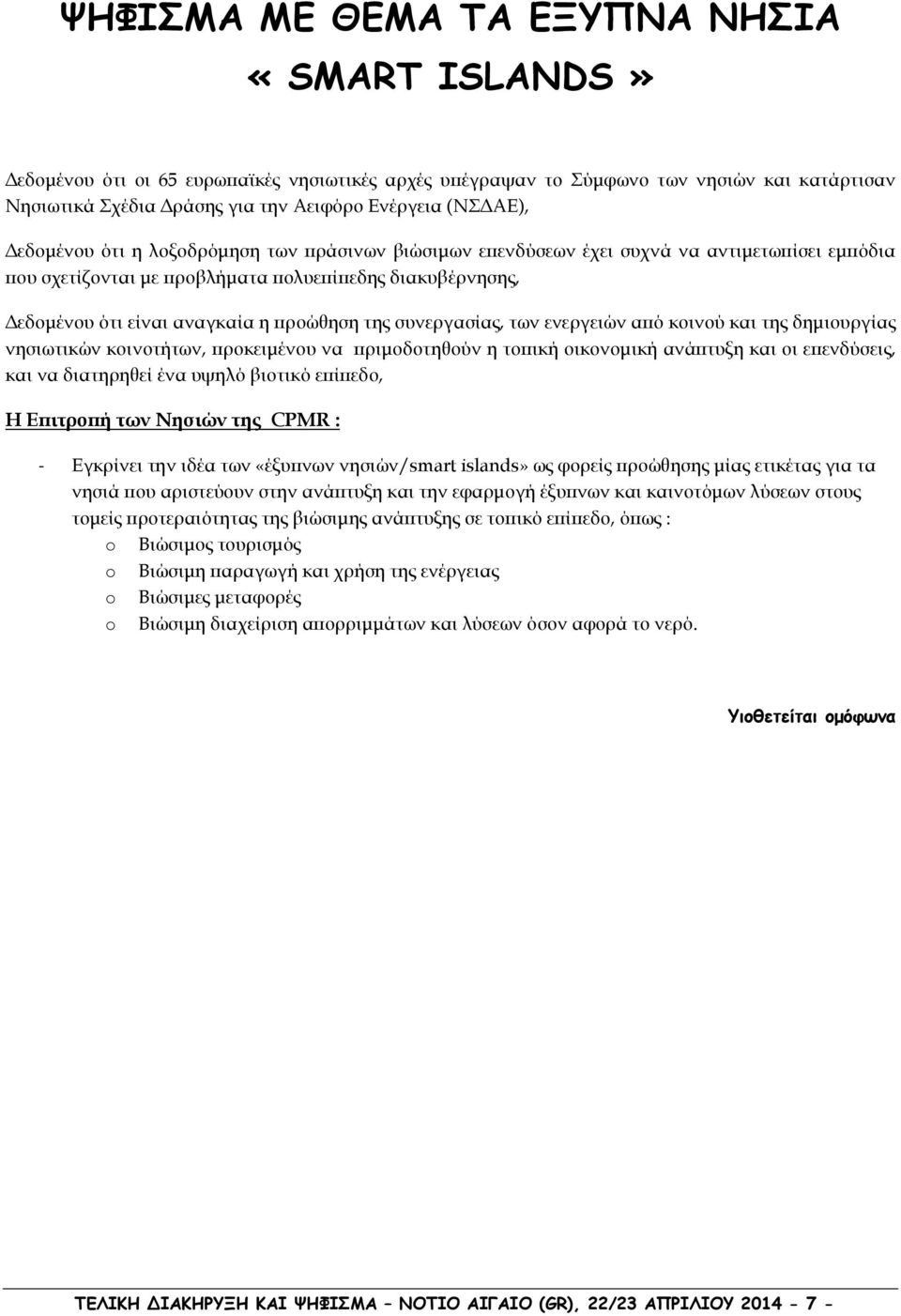 ΨΗΦΙΣΜΑ ΜΕ ΘΕΜΑ ΤΑ ΕΞΥΠΝΑ ΝΗΣΙΑ
« SMART ISLANDS »

Δεδομένου ότι οι 65 ευρωπαϊκές νησιωτικές αρχές υπέγραψαν το Σύμφωνο των νησιών και κατάρτισαν Νησιωτικά Σχέδια Δράσης για την Αειφόρο Ενέργεια (ΝΣΔΑΕ),

Δεδομένου ότι η λοξοδρόμηση των πράσινων βιώσιμων επενδύσεων έχει συχνά να αντιμετωπίσει εμπόδια που σχετίζονται με προβλήματα πολυεπίπεδης διακυβέρνησης,

Δεδομένου ότι είναι αναγκαία η προώθηση της συνεργασίας, των ενεργειών από κοινού και της δημιουργίας νησιωτικών κοινοτήτων, προκειμένου να πριμοδοτηθούν η τοπική οικονομική ανάπτυξη και οι επενδύσεις, και να διατηρηθεί ένα υψηλό βιοτικό επίπεδο,

Η Επιτροπή των Νησιών της CPMR :

- Εγκρίνει την ιδέα των «έξυπνων νησιών/smart islands» ως φορείς προώθησης μίας ετικέτας για τα νησιά που αριστεύουν στην ανάπτυξη και την εφαρμογή έξυπνων και καινοτόμων λύσεων στους τομείς προτεραιότητας της βιώσιμης ανάπτυξης σε τοπικό επίπεδο, όπως :
o Βιώσιμος τουρισμός
o Βιώσιμη παραγωγή και χρήση της ενέργειας
o Βιώσιμες μεταφορές
o Βιώσιμη διαχείριση απορριμμάτων και λύσεων όσον αφορά το νερό.

Υιοθετείται ομόφωνα

ΤΕΛΙΚΗ ΔΙΑΚΗΡΥΞΗ ΚΑΙ ΨΗΦΙΣΜΑ – ΝΟΤΙΟ ΑΙΓΑΙΟ (GR), 22/23 ΑΠΡΙΛΙΟΥ 2014 - 7 -